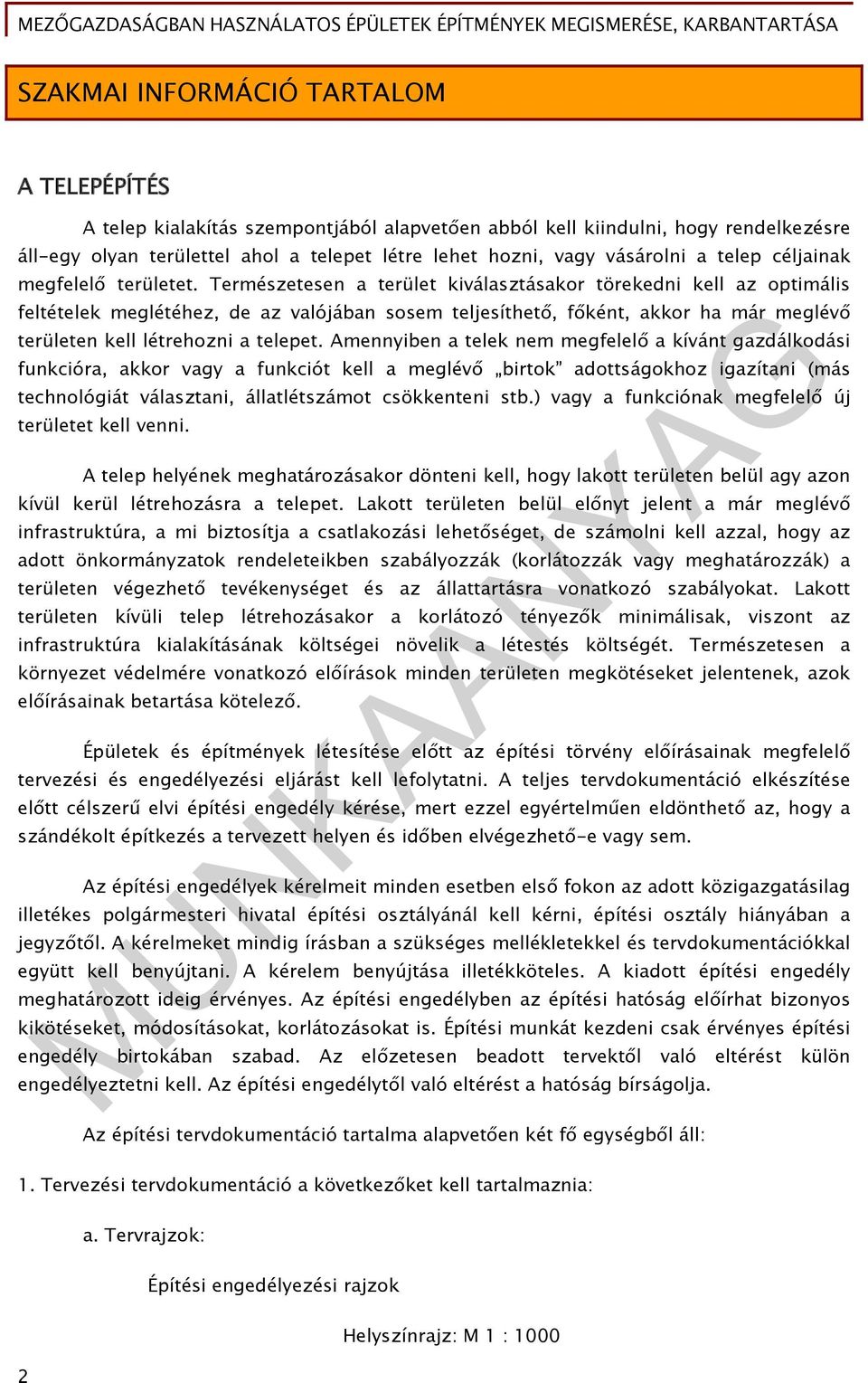 MEZŐGAZDASÁGBAN HASZNÁLATOS ÉPÜLETEK ÉPÍTMÉNYEK MEGISMERÉSE, KARBANTARTÁSA

SZAKMAI INFORMÁCIÓ TARTALOM

A TELEPÉPÍTÉS

A telep kialakítás szempontjából alapvetően abból kell kiindulni, hogy rendelkezésre áll-egy olyan területtel ahol a telepet létre lehet hozni, vagy vásárolni a telep céljainak megfelelő területet. Természetesen a terület kiválasztásakor törekedni kell az optimális feltételek meglétéhez, de az valójában sosem teljesíthető, főként, akkor ha már meglévő területen kell létrehozni a telepet. Amennyiben a telek nem megfelelő a kívánt gazdálkodási funkcióra, akkor vagy a funkciót kell a meglévő „birtok" adottságokhoz igazítani (más technológiát választani, állatlétszámot csökkenteni stb.) vagy a funkciónak megfelelő új területet kell venni.

A telep helyének meghatározásakor dönteni kell, hogy lakott területen belül agy azon kívül kerül létrehozásra a telepet. Lakott területen belül előnyt jelent a már meglévő infrastruktúra, a mi biztosítja a csatlakozási lehetőséget, de számolni kell azzal, hogy az adott önkormányzatok rendeleteikben szabályozzák (korlátozzák vagy meghatározzák) a területen végezhető tevékenységet és az állattartásra vonatkozó szabályokat. Lakott területen kívüli telep létrehozásakor a korlátozó tényezők minimálisak, viszont az infrastruktúra kialakításának költségei növelik a létestés költségét. Természetesen a környezet védelmére vonatkozó előírások minden területen megkötéseket jelentenek, azok előírásainak betartása kötelező.

Épületek és építmények létesítése előtt az építési törvény előírásainak megfelelő tervezési és engedélyezési eljárást kell lefolytatni. A teljes tervdokumentáció elkészítése előtt célszerű elvi építési engedély kérése, mert ezzel egyértelműen eldönthető az, hogy a szándékolt építkezés a tervezett helyen és időben elvégezhető-e vagy sem.

Az építési engedélyek kérelmeit minden esetben első fokon az adott közigazgatásilag illetékes polgármesteri hivatal építési osztályánál kell kérni, építési osztály hiányában a jegyzőtől. A kérelmeket mindig írásban a szükséges mellékletekkel és tervdokumentációkkal együtt kell benyújtani. A kérelem benyújtása illetékköteles. A kiadott építési engedély meghatározott ideig érvényes. Az építési engedélyben az építési hatóság előírhat bizonyos kikötéseket, módosításokat, korlátozásokat is. Építési munkát kezdeni csak érvényes építési engedély birtokában szabad. Az előzetesen beadott tervektől való eltérést külön engedélyeztetni kell. Az építési engedélytől való eltérést a hatóság bírságolja.

Az építési tervdokumentáció tartalma alapvetően két fő egységből áll:

1. Tervezési tervdokumentáció a következőket kell tartalmaznia:

a. Tervrajzok:

Építési engedélyezési rajzok

Helyszínrajz: M 1 : 1000

2

MUNKAANYAG